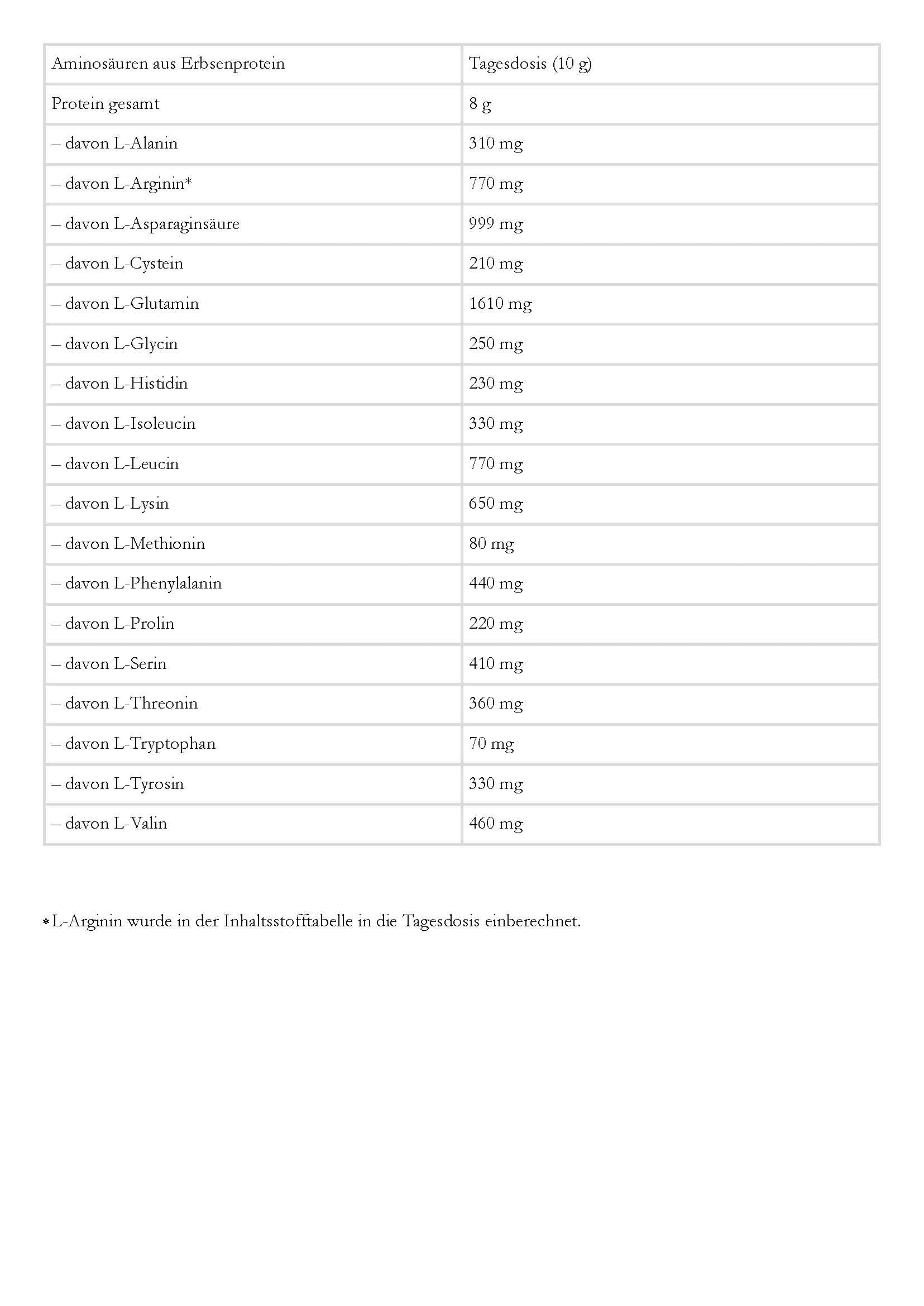 | Aminosäuren aus Erbsenprotein | Tagesdosis (10 g) |
|---|---|
| Protein gesamt | 8 g |
| – davon L-Alanin | 310 mg |
| – davon L-Arginin* | 770 mg |
| – davon L-Asparaginsäure | 999 mg |
| – davon L-Cystein | 210 mg |
| – davon L-Glutamin | 1610 mg |
| – davon L-Glycin | 250 mg |
| – davon L-Histidin | 230 mg |
| – davon L-Isoleucin | 330 mg |
| – davon L-Leucin | 770 mg |
| – davon L-Lysin | 650 mg |
| – davon L-Methionin | 80 mg |
| – davon L-Phenylalanin | 440 mg |
| – davon L-Prolin | 220 mg |
| – davon L-Serin | 410 mg |
| – davon L-Threonin | 360 mg |
| – davon L-Tryptophan | 70 mg |
| – davon L-Tyrosin | 330 mg |
| – davon L-Valin | 460 mg |

*L-Arginin wurde in der Inhaltsstofftabelle in die Tagesdosis einberechnet.